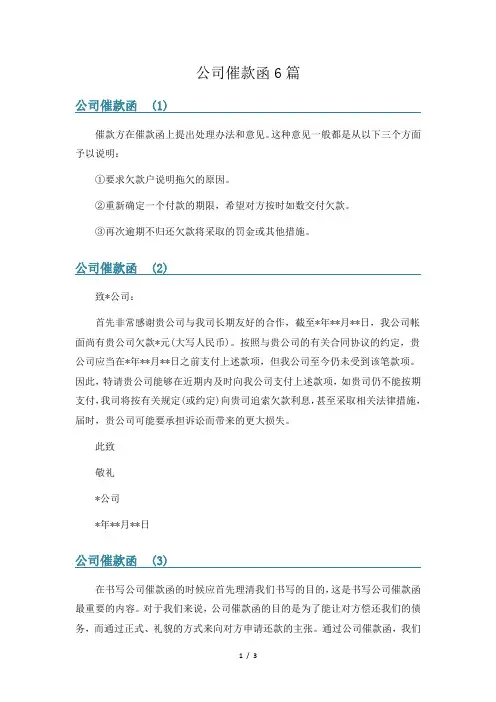 公司催款函6篇

公司催款函 (1)

催款方在催款函上提出处理办法和意见。这种意见一般都是从以下三个方面予以说明：

①要求欠款户说明拖欠的原因。

②重新确定一个付款的期限，希望对方按时如数交付欠款。

③再次逾期不归还欠款将采取的罚金或其他措施。

公司催款函 (2)

致*公司：

首先非常感谢贵公司与我司长期友好的合作，截至*年**月**日，我公司帐面尚有贵公司欠款*元(大写人民币)。按照与贵公司的有关合同协议的约定，贵公司应当在*年**月**日之前支付上述款项，但我公司至今仍未受到该笔款项。因此，特请贵公司能够在近期内及时向我公司支付上述款项，如贵司仍不能按期支付，我司将按有关规定(或约定)向贵司追索欠款利息，甚至采取相关法律措施，届时，贵公司可能要承担诉讼而带来的更大损失。

此致

敬礼

*公司

*年**月**日

公司催款函 (3)

在书写公司催款函的时候应首先理清我们书写的目的，这是书写公司催款函最重要的内容。对于我们来说，公司催款函的目的是为了能让对方偿还我们的债务，而通过正式、礼貌的方式来向对方申请还款的主张。通过公司催款函，我们

1 / 3